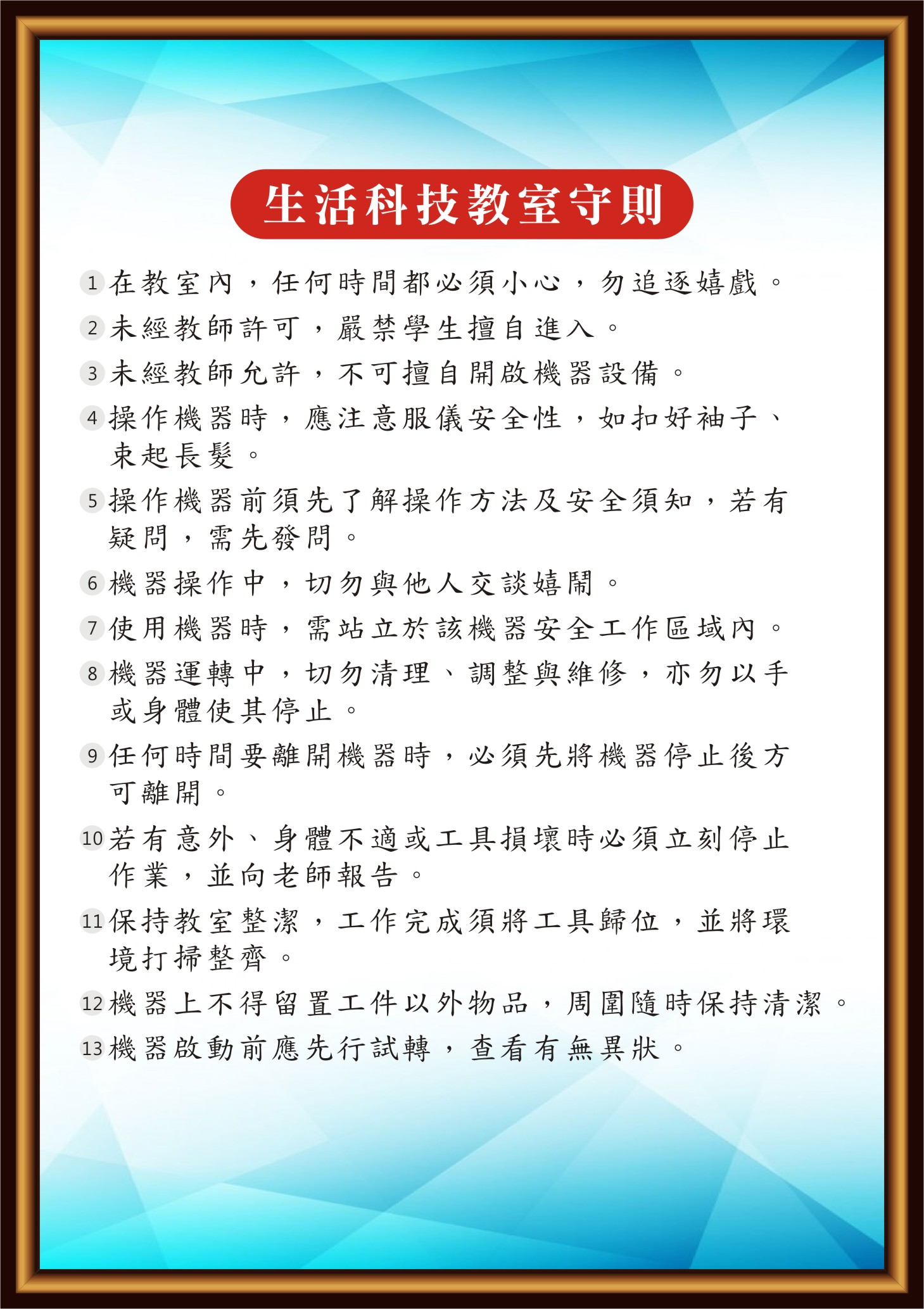 生活科技教室守則

1 在教室內，任何時間都必須小心，勿追逐嬉戲。

2 未經教師許可，嚴禁學生擅自進入。

3 未經教師允許，不可擅自開啟機器設備。

4 操作機器時，應注意服儀安全性，如扣好袖子、束起長髮。

5 操作機器前須先了解操作方法及安全須知，若有疑問，需先發問。

6 機器操作中，切勿與他人交談嬉鬧。

7 使用機器時，需站立於該機器安全工作區域內。

8 機器運轉中，切勿清理、調整與維修，亦勿以手或身體使其停止。

9 任何時間要離開機器時，必須先將機器停止後方可離開。

10 若有意外、身體不適或工具損壞時必須立刻停止作業，並向老師報告。

11 保持教室整潔，工作完成須將工具歸位，並將環境打掃整齊。

12 機器上不得留置工件以外物品，周圍隨時保持清潔。

13 機器啟動前應先行試轉，查看有無異狀。